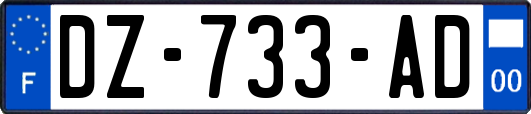 F
DZ-733-AD
00